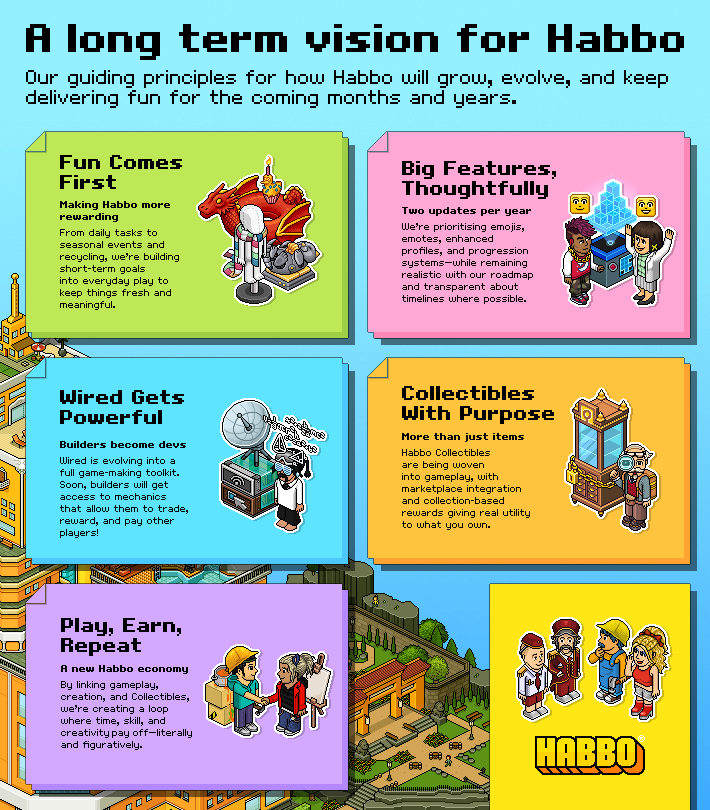 A long term vision for Habbo

Our guiding principles for how Habbo will grow, evolve, and keep delivering fun for the coming months and years.

Fun Comes First

Making Habbo more rewarding

From daily tasks to seasonal events and recycling, we're building short-term goals into everyday play to keep things fresh and meaningful.

Big Features, Thoughtfully

Two updates per year

We're prioritising emojis, emotes, enhanced profiles, and progression systems—while remaining realistic with our roadmap and transparent about timelines where possible.

Wired Gets Powerful

Builders become devs

Wired is evolving into a full game-making toolkit. Soon, builders will get access to mechanics that allow them to trade, reward, and pay other players!

Collectibles With Purpose

More than just items

Habbo Collectibles are being woven into gameplay, with marketplace integration and collection-based rewards giving real utility to what you own.

Play, Earn, Repeat

A new Habbo economy

By linking gameplay, creation, and Collectibles, we're creating a loop where time, skill, and creativity pay off—literally and figuratively.

HABBO